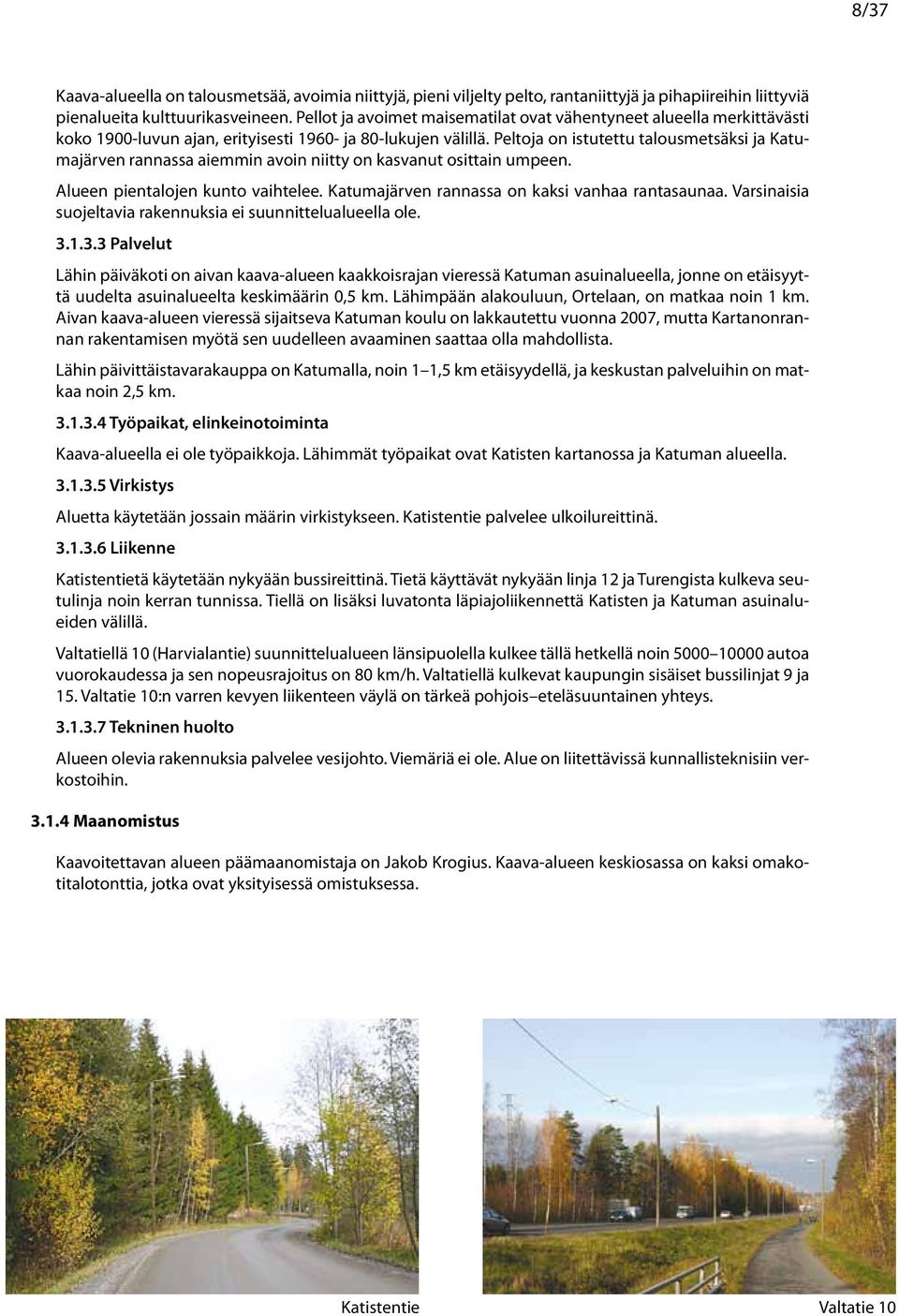 8/37

Kaava-alueella on talousmetsää, avoimia niittyjä, pieni viljelty pelto, rantaniittyjä ja pihapiireihin liittyviä pienalueita kulttuurikasveineen. Pellot ja avoimet maisematilat ovat vähentyneet alueella merkittävästi koko 1900-luvun ajan, erityisesti 1960- ja 80-lukujen välillä. Peltoja on istutettu talousmetsäksi ja Katumajärven rannassa aiemmin avoin niitty on kasvanut osittain umpeen.

Alueen pientalojen kunto vaihtelee. Katumajärven rannassa on kaksi vanhaa rantasaunaa. Varsinaisia suojeltavia rakennuksia ei suunnittelualueella ole.

3.1.3.3 Palvelut

Lähin päiväkoti on aivan kaava-alueen kaakkoisrajan vieressä Katuman asuinalueella, jonne on etäisyyttä uudelta asuinalueelta keskimäärin 0,5 km. Lähimpään alakouluun, Ortelaan, on matkaa noin 1 km. Aivan kaava-alueen vieressä sijaitseva Katuman koulu on lakkautettu vuonna 2007, mutta Kartanonrannan rakentamisen myötä sen uudelleen avaaminen saattaa olla mahdollista.

Lähin päivittäistavarakauppa on Katumalla, noin 1–1,5 km etäisyydellä, ja keskustan palveluihin on matkaa noin 2,5 km.

3.1.3.4 Työpaikat, elinkeinotoiminta

Kaava-alueella ei ole työpaikkoja. Lähimmät työpaikat ovat Katisten kartanossa ja Katuman alueella.

3.1.3.5 Virkistys

Aluetta käytetään jossain määrin virkistykseen. Katistentie palvelee ulkoilureittinä.

3.1.3.6 Liikenne

Katistentietä käytetään nykyään bussireittinä. Tietä käyttävät nykyään linja 12 ja Turengista kulkeva seutulinja noin kerran tunnissa. Tiellä on lisäksi luvatonta läpiajoliikennettä Katisten ja Katuman asuinalueiden välillä.

Valtatiellä 10 (Harvialantie) suunnittelualueen länsipuolella kulkee tällä hetkellä noin 5000–10000 autoa vuorokaudessa ja sen nopeusrajoitus on 80 km/h. Valtatiellä kulkevat kaupungin sisäiset bussilinjat 9 ja 15. Valtatie 10:n varren kevyen liikenteen väylä on tärkeä pohjois–eteläsuuntainen yhteys.

3.1.3.7 Tekninen huolto

Alueen olevia rakennuksia palvelee vesijohto. Viemäriä ei ole. Alue on liitettävissä kunnallisteknisiin verkostoihin.

3.1.4 Maanomistus

Kaavoitettavan alueen päämaanomistaja on Jakob Krogius. Kaava-alueen keskiosassa on kaksi omakotitalotonttia, jotka ovat yksityisessä omistuksessa.

Katistentie

Valtatie 10